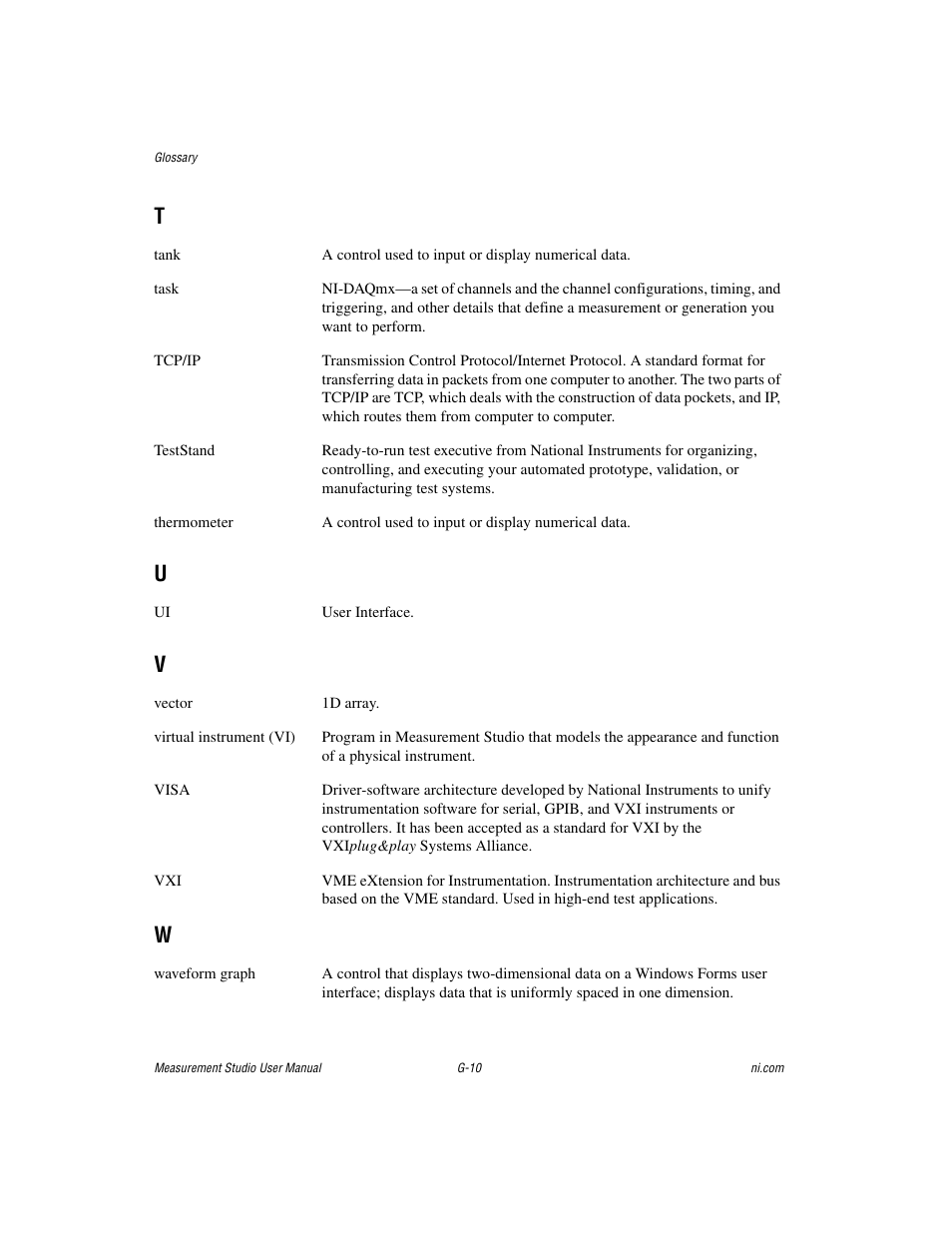 Glossary

T

tank A control used to input or display numerical data.

task NI-DAQmx—a set of channels and the channel configurations, timing, and triggering, and other details that define a measurement or generation you want to perform.

TCP/IP Transmission Control Protocol/Internet Protocol. A standard format for transferring data in packets from one computer to another. The two parts of TCP/IP are TCP, which deals with the construction of data pockets, and IP, which routes them from computer to computer.

TestStand Ready-to-run test executive from National Instruments for organizing, controlling, and executing your automated prototype, validation, or manufacturing test systems.

thermometer A control used to input or display numerical data.

U

UI User Interface.

V

vector 1D array.

virtual instrument (VI) Program in Measurement Studio that models the appearance and function of a physical instrument.

VISA Driver-software architecture developed by National Instruments to unify instrumentation software for serial, GPIB, and VXI instruments or controllers. It has been accepted as a standard for VXI by the VXIplug&play Systems Alliance.

VXI VME eXtension for Instrumentation. Instrumentation architecture and bus based on the VME standard. Used in high-end test applications.

W

waveform graph A control that displays two-dimensional data on a Windows Forms user interface; displays data that is uniformly spaced in one dimension.

Measurement Studio User Manual G-10 ni.com